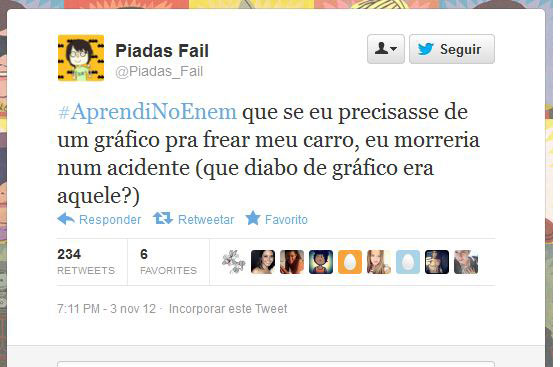 Piadas Fail
@Piadas_Fail

Seguir

#AprendiNoEnem que se eu precisasse de um gráfico pra frear meu carro, eu morreria num acidente (que diabo de gráfico era aquele?)

Responder Retweetar Favorito

234
RETWEETS

6
FAVORITES

7:11 PM - 3 nov 12 · Incorporar este Tweet